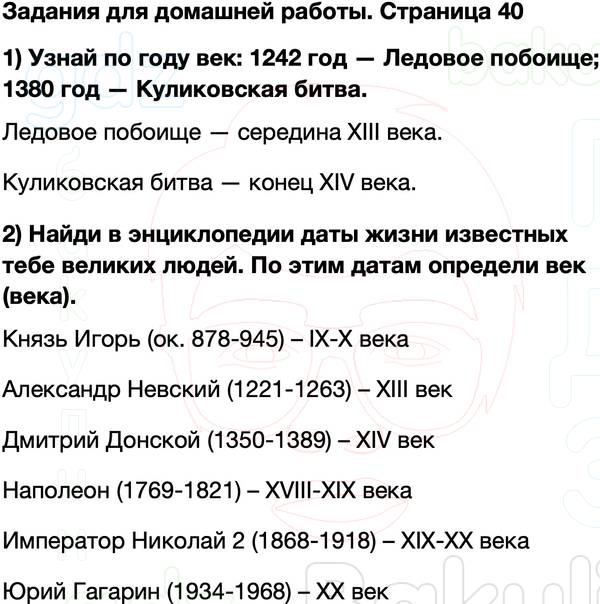 Задания для домашней работы. Страница 40

1) Узнай по году век: 1242 год — Ледовое побоище; 1380 год — Куликовская битва.

Ледовое побоище — середина XIII века.

Куликовская битва — конец XIV века.

2) Найди в энциклопедии даты жизни известных тебе великих людей. По этим датам определи век (века).

Князь Игорь (ок. 878-945) – IX-X века

Александр Невский (1221-1263) – XIII век

Дмитрий Донской (1350-1389) – XIV век

Наполеон (1769-1821) – XVIII-XIX века

Император Николай 2 (1868-1918) – XIX-XX века

Юрий Гагарин (1934-1968) – XX век